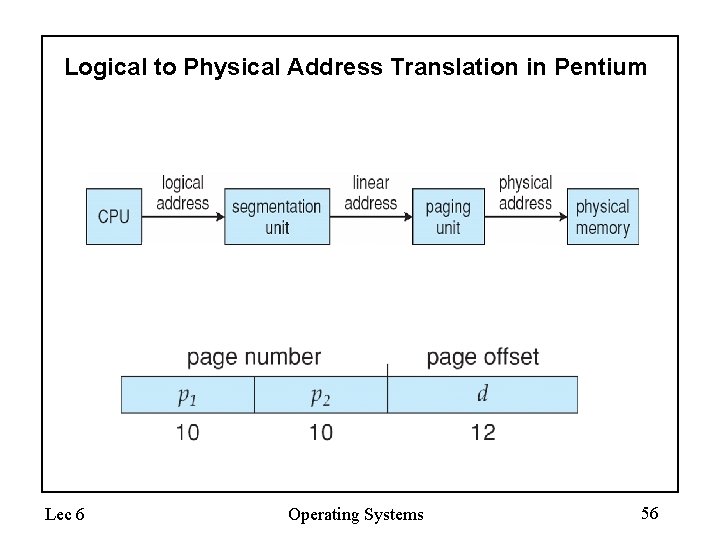 Logical to Physical Address Translation in Pentium

CPU
logical address
segmentation unit
linear address
paging unit
physical address
physical memory

page number
page offset

$p_1$
$p_2$
$d$
10
10
12

Lec 6
Operating Systems
56